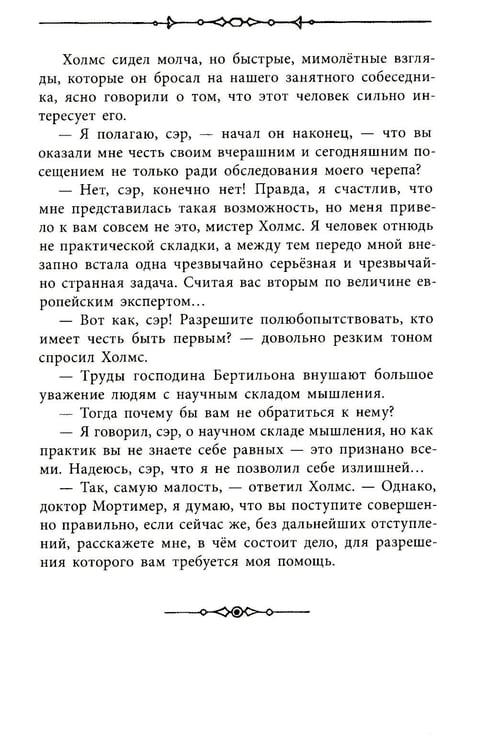 Холмс сидел молча, но быстрые, мимолётные взгляды, которые он бросал на нашего занятного собеседника, ясно говорили о том, что этот человек сильно интересует его.

— Я полагаю, сэр, — начал он наконец, — что вы оказали мне честь своим вчерашним и сегодняшним посещением не только ради обследования моего черепа?

— Нет, сэр, конечно нет! Правда, я счастлив, что мне представилась такая возможность, но меня привело к вам совсем не это, мистер Холмс. Я человек отнюдь не практической складки, а между тем передо мной внезапно встала одна чрезвычайно серьёзная и чрезвычайно странная задача. Считая вас вторым по величине европейским экспертом...

— Вот как, сэр! Разрешите полюбопытствовать, кто имеет честь быть первым? — довольно резким тоном спросил Холмс.

— Труды господина Бертильона внушают большое уважение людям с научным складом мышления.

— Тогда почему бы вам не обратиться к нему?

— Я говорил, сэр, о научном складе мышления, но как практик вы не знаете себе равных — это признано всеми. Надеюсь, сэр, что я не позволил себе излишней...

— Так, самую малость, — ответил Холмс. — Однако, доктор Мортимер, я думаю, что вы поступите совершенно правильно, если сейчас же, без дальнейших отступлений, расскажете мне, в чём состоит дело, для разрешения которого вам требуется моя помощь.